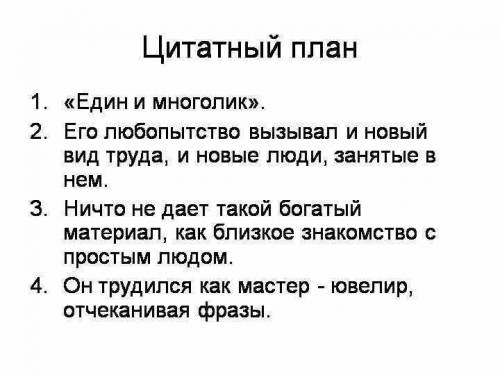 Цитатный план

1. «Един и многолик».
2. Его любопытство вызывал и новый вид труда, и новые люди, занятые в нем.
3. Ничто не дает такой богатый материал, как близкое знакомство с простым людом.
4. Он трудился как мастер - ювелир, отчеканивая фразы.